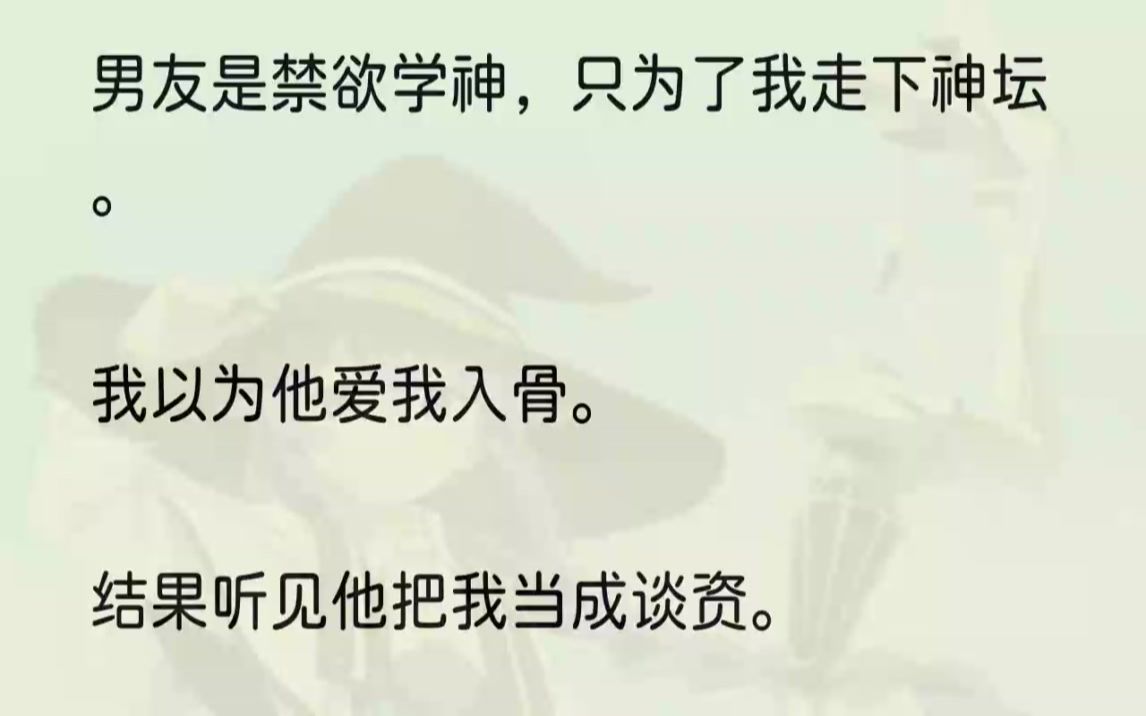 男友是禁欲学神，只为了我走下神坛。

我以为他爱我入骨。

结果听见他把我当成谈资。